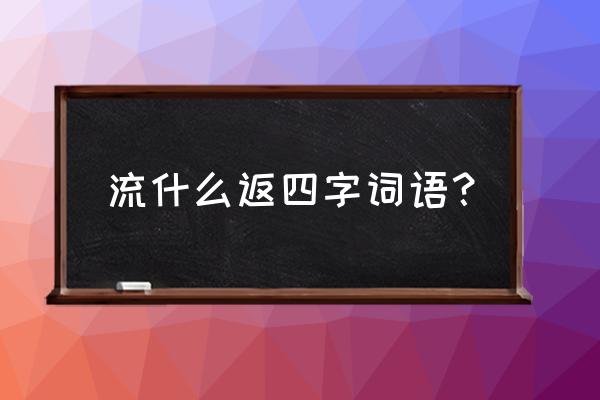 流什么返四字词语？